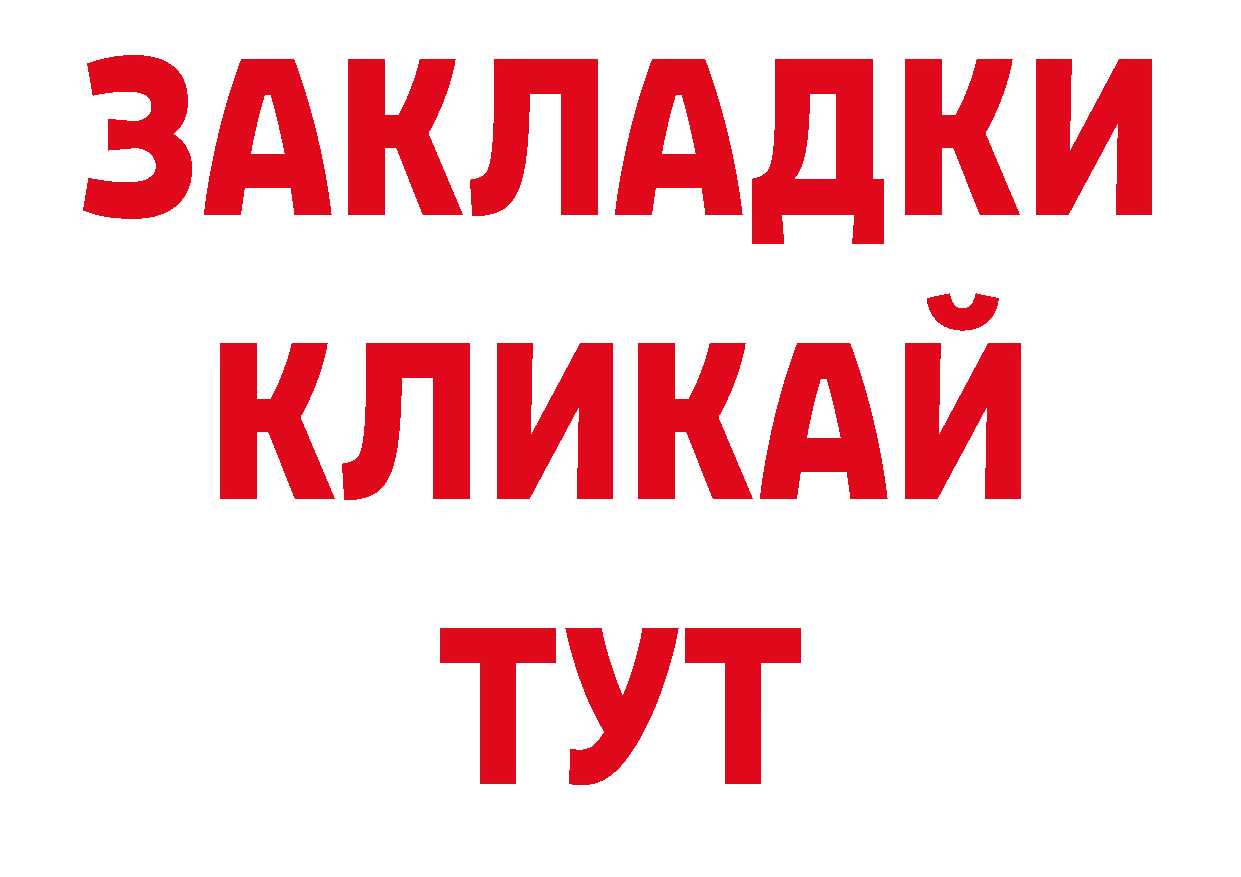 ЗАКЛАДКИ
КЛИКАЙ
ТУТ